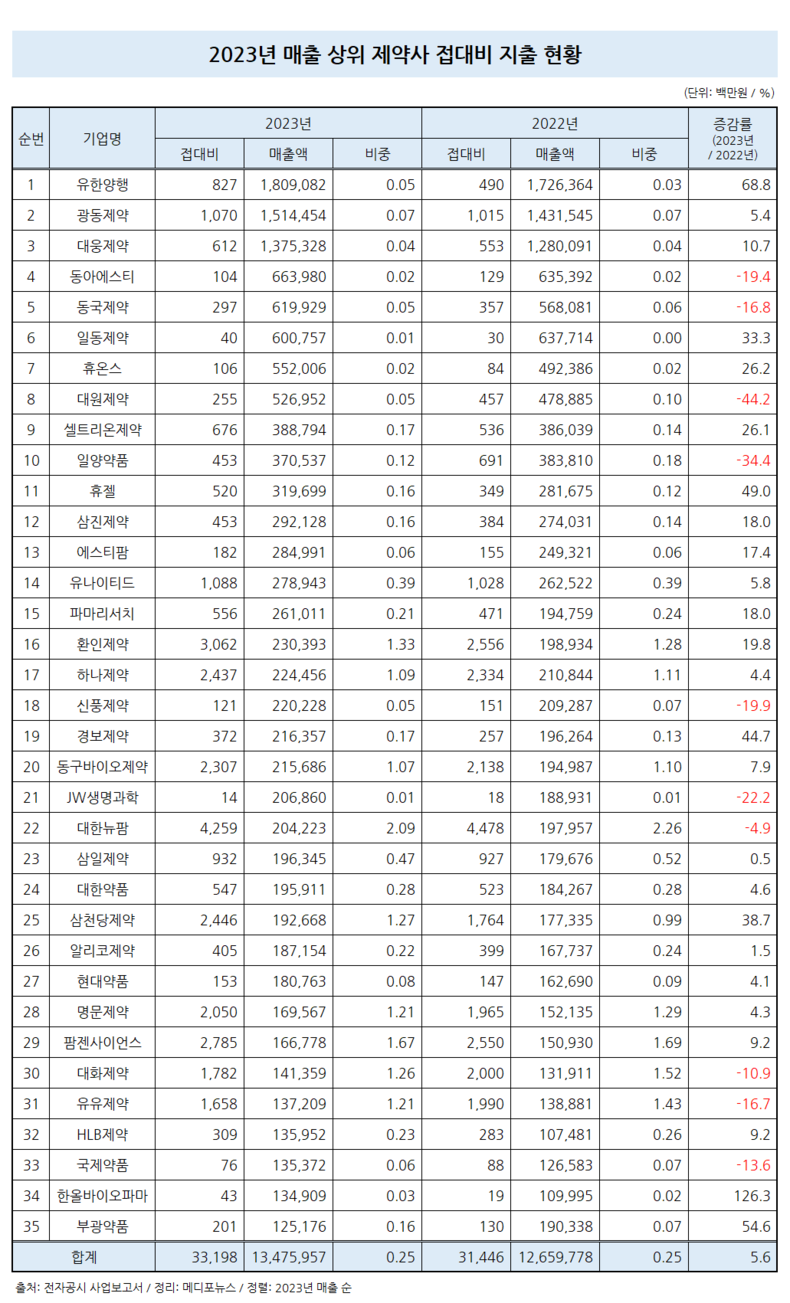 2023년 매출 상위 제약사 접대비 지출 현황

(단위: 백만원 / %)

| 순번 | 기업명 | 2023년 접대비 | 2023년 매출액 | 2023년 비중 | 2022년 접대비 | 2022년 매출액 | 2022년 비중 | 증감률 (2023년 / 2022년) |
|---|---|---|---|---|---|---|---|---|
| 1 | 유한양행 | 827 | 1,809,082 | 0.05 | 490 | 1,726,364 | 0.03 | 68.8 |
| 2 | 광동제약 | 1,070 | 1,514,454 | 0.07 | 1,015 | 1,431,545 | 0.07 | 5.4 |
| 3 | 대웅제약 | 612 | 1,375,328 | 0.04 | 553 | 1,280,091 | 0.04 | 10.7 |
| 4 | 동아에스티 | 104 | 663,980 | 0.02 | 129 | 635,392 | 0.02 | -19.4 |
| 5 | 동국제약 | 297 | 619,929 | 0.05 | 357 | 568,081 | 0.06 | -16.8 |
| 6 | 일동제약 | 40 | 600,757 | 0.01 | 30 | 637,714 | 0.00 | 33.3 |
| 7 | 휴온스 | 106 | 552,006 | 0.02 | 84 | 492,386 | 0.02 | 26.2 |
| 8 | 대원제약 | 255 | 526,952 | 0.05 | 457 | 478,885 | 0.10 | -44.2 |
| 9 | 셀트리온제약 | 676 | 388,794 | 0.17 | 536 | 386,039 | 0.14 | 26.1 |
| 10 | 일양약품 | 453 | 370,537 | 0.12 | 691 | 383,810 | 0.18 | -34.4 |
| 11 | 휴젤 | 520 | 319,699 | 0.16 | 349 | 281,675 | 0.12 | 49.0 |
| 12 | 삼진제약 | 453 | 292,128 | 0.16 | 384 | 274,031 | 0.14 | 18.0 |
| 13 | 에스티팜 | 182 | 284,991 | 0.06 | 155 | 249,321 | 0.06 | 17.4 |
| 14 | 유나이티드 | 1,088 | 278,943 | 0.39 | 1,028 | 262,522 | 0.39 | 5.8 |
| 15 | 파마리서치 | 556 | 261,011 | 0.21 | 471 | 194,759 | 0.24 | 18.0 |
| 16 | 환인제약 | 3,062 | 230,393 | 1.33 | 2,556 | 198,934 | 1.28 | 19.8 |
| 17 | 하나제약 | 2,437 | 224,456 | 1.09 | 2,334 | 210,844 | 1.11 | 4.4 |
| 18 | 신풍제약 | 121 | 220,228 | 0.05 | 151 | 209,287 | 0.07 | -19.9 |
| 19 | 경보제약 | 372 | 216,357 | 0.17 | 257 | 196,264 | 0.13 | 44.7 |
| 20 | 동구바이오제약 | 2,307 | 215,686 | 1.07 | 2,138 | 194,987 | 1.10 | 7.9 |
| 21 | JW생명과학 | 14 | 206,860 | 0.01 | 18 | 188,931 | 0.01 | -22.2 |
| 22 | 대한뉴팜 | 4,259 | 204,223 | 2.09 | 4,478 | 197,957 | 2.26 | -4.9 |
| 23 | 삼일제약 | 932 | 196,345 | 0.47 | 927 | 179,676 | 0.52 | 0.5 |
| 24 | 대한약품 | 547 | 195,911 | 0.28 | 523 | 184,267 | 0.28 | 4.6 |
| 25 | 삼천당제약 | 2,446 | 192,668 | 1.27 | 1,764 | 177,335 | 0.99 | 38.7 |
| 26 | 알리코제약 | 405 | 187,154 | 0.22 | 399 | 167,737 | 0.24 | 1.5 |
| 27 | 현대약품 | 153 | 180,763 | 0.08 | 147 | 162,690 | 0.09 | 4.1 |
| 28 | 명문제약 | 2,050 | 169,567 | 1.21 | 1,965 | 152,135 | 1.29 | 4.3 |
| 29 | 팜젠사이언스 | 2,785 | 166,778 | 1.67 | 2,550 | 150,930 | 1.69 | 9.2 |
| 30 | 대화제약 | 1,782 | 141,359 | 1.26 | 2,000 | 131,911 | 1.52 | -10.9 |
| 31 | 유유제약 | 1,658 | 137,209 | 1.21 | 1,990 | 138,881 | 1.43 | -16.7 |
| 32 | HLB제약 | 309 | 135,952 | 0.23 | 283 | 107,481 | 0.26 | 9.2 |
| 33 | 국제약품 | 76 | 135,372 | 0.06 | 88 | 126,583 | 0.07 | -13.6 |
| 34 | 한올바이오파마 | 43 | 134,909 | 0.03 | 19 | 109,995 | 0.02 | 126.3 |
| 35 | 부광약품 | 201 | 125,176 | 0.16 | 130 | 190,338 | 0.07 | 54.6 |
| 합계 | | 33,198 | 13,475,957 | 0.25 | 31,446 | 12,659,778 | 0.25 | 5.6 |

출처: 전자공시 사업보고서 / 정리: 메디포뉴스 / 정렬: 2023년 매출 순